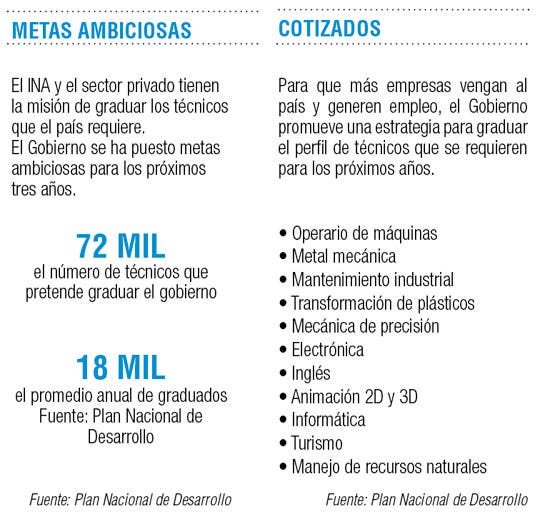 METAS AMBICIOSAS

El INA y el sector privado tienen la misión de graduar los técnicos que el país requiere.
El Gobierno se ha puesto metas ambiciosas para los próximos tres años.

72 MIL
el número de técnicos que pretende graduar el gobierno

18 MIL
el promedio anual de graduados
Fuente: Plan Nacional de Desarrollo

Fuente: Plan Nacional de Desarrollo

COTIZADOS

Para que más empresas vengan al país y generen empleo, el Gobierno promueve una estrategia para graduar el perfil de técnicos que se requieren para los próximos años.

• Operario de máquinas
• Metal mecánica
• Mantenimiento industrial
• Transformación de plásticos
• Mecánica de precisión
• Electrónica
• Inglés
• Animación 2D y 3D
• Informática
• Turismo
• Manejo de recursos naturales

Fuente: Plan Nacional de Desarrollo